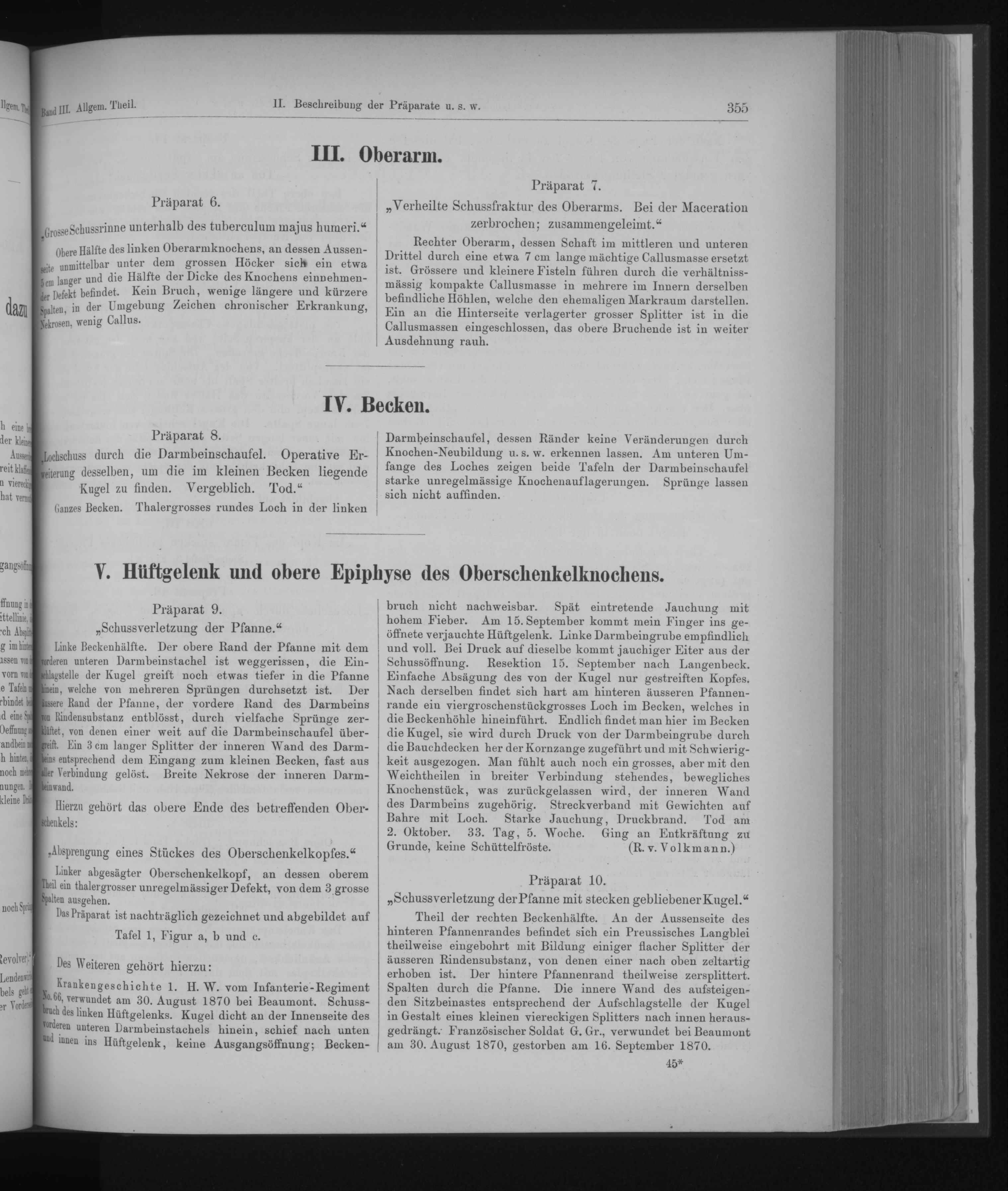 Band III. Allgem. Theil. II. Beschreibung der Präparate u. s. w. 355

III. Oberarm.

Präparat 6.

„Grosse Schussrinne unterhalb des tuberculum majus humeri.“

Obere Hälfte des linken Oberarmknochens, an dessen Aussenseite unmittelbar unter dem grossen Höcker sich ein etwa 5 cm langer und die Hälfte der Dicke des Knochens einnehmender Defekt befindet. Kein Bruch, wenige längere und kürzere Spalten, in der Umgebung Zeichen chronischer Erkrankung, Nekrosen, wenig Callus.

Präparat 7.

„Verheilte Schussfraktur des Oberarms. Bei der Maceration zerbrochen; zusammengeleimt.“

Rechter Oberarm, dessen Schaft im mittleren und unteren Drittel durch eine etwa 7 cm lange mächtige Callusmasse ersetzt ist. Grössere und kleinere Fisteln führen durch die verhältnissmässig kompakte Callusmasse in mehrere im Innern derselben befindliche Höhlen, welche den ehemaligen Markraum darstellen. Ein an die Hinterseite verlagerter grosser Splitter ist in die Callusmassen eingeschlossen, das obere Bruchende ist in weiter Ausdehnung rauh.

IV. Becken.

Präparat 8.

„Lochschuss durch die Darmbeinschaufel. Operative Erweiterung desselben, um die im kleinen Becken liegende Kugel zu finden. Vergeblich. Tod.“

Ganzes Becken. Thalergrosses rundes Loch in der linken Darmbeinschaufel, dessen Ränder keine Veränderungen durch Knochen-Neubildung u. s. w. erkennen lassen. Am unteren Umfange des Loches zeigen beide Tafeln der Darmbeinschaufel starke unregelmässige Knochenauflagerungen. Sprünge lassen sich nicht auffinden.

V. Hüftgelenk und obere Epiphyse des Oberschenkelknochens.

Präparat 9.

„Schussverletzung der Pfanne.“

Linke Beckenhälfte. Der obere Rand der Pfanne mit dem vorderen unteren Darmbeinstachel ist weggerissen, die Einschlagstelle der Kugel greift noch etwas tiefer in die Pfanne hinein, welche von mehreren Sprüngen durchsetzt ist. Der äussere Rand der Pfanne, der vordere Rand des Darmbeins von Rindensubstanz entblösst, durch vielfache Sprünge zerklüftet, von denen einer weit auf die Darmbeinschaufel übergreift. Ein 3 cm langer Splitter der inneren Wand des Darmbeins entsprechend dem Eingang zum kleinen Becken, fast aus aller Verbindung gelöst. Breite Nekrose der inneren Darmbeinwand.

Hierzu gehört das obere Ende des betreffenden Oberschenkels:

„Absprengung eines Stückes des Oberschenkelkopfes.“

Linker abgesägter Oberschenkelkopf, an dessen oberem Theil ein thalergrosser unregelmässiger Defekt, von dem 3 grosse Spalten ausgehen.

Das Präparat ist nachträglich gezeichnet und abgebildet auf

Tafel 1, Figur a, b und c.

Des Weiteren gehört hierzu:

Krankengeschichte 1. H. W. vom Infanterie-Regiment No. 66, verwundet am 30. August 1870 bei Beaumont. Schussbruch des linken Hüftgelenks. Kugel dicht an der Innenseite des vorderen unteren Darmbeinstachels hinein, schief nach unten und innen ins Hüftgelenk, keine Ausgangsöffnung; Beckenbruch nicht nachweisbar. Spät eintretende Jauchung mit hohem Fieber. Am 15. September kommt mein Finger ins geöffnete verjauchte Hüftgelenk. Linke Darmbeingrube empfindlich und voll. Bei Druck auf dieselbe kommt jauchiger Eiter aus der Schussöffnung. Resektion 15. September nach Langenbeck. Einfache Absägung des von der Kugel nur gestreiften Kopfes. Nach derselben findet sich hart am hinteren äusseren Pfannenrande ein viergroschenstückgrosses Loch im Becken, welches in die Beckenhöhle hineinführt. Endlich findet man hier im Becken die Kugel, sie wird durch Druck von der Darmbeingrube durch die Bauchdecken her der Kornzange zugeführt und mit Schwierigkeit ausgezogen. Man fühlt auch noch ein grosses, aber mit den Weichtheilen in breiter Verbindung stehendes, bewegliches Knochenstück, was zurückgelassen wird, der inneren Wand des Darmbeins zugehörig. Streckverband mit Gewichten auf Bahre mit Loch. Starke Jauchung, Druckbrand. Tod am 2. Oktober. 33. Tag, 5. Woche. Ging an Entkräftung zu Grunde, keine Schüttelfröste. (R. v. Volkmann.)

Präparat 10.

„Schussverletzung der Pfanne mit stecken gebliebener Kugel.“

Theil der rechten Beckenhälfte. An der Aussenseite des hinteren Pfannenrandes befindet sich ein Preussisches Langblei theilweise eingebohrt mit Bildung einiger flacher Splitter der äusseren Rindensubstanz, von denen einer nach oben zeltartig erhoben ist. Der hintere Pfannenrand theilweise zersplittert. Spalten durch die Pfanne. Die innere Wand des aufsteigenden Sitzbeinastes entsprechend der Aufschlagstelle der Kugel in Gestalt eines kleinen viereckigen Splitters nach innen herausgedrängt. Französischer Soldat G. Gr., verwundet bei Beaumont am 30. August 1870, gestorben am 16. September 1870.

45*